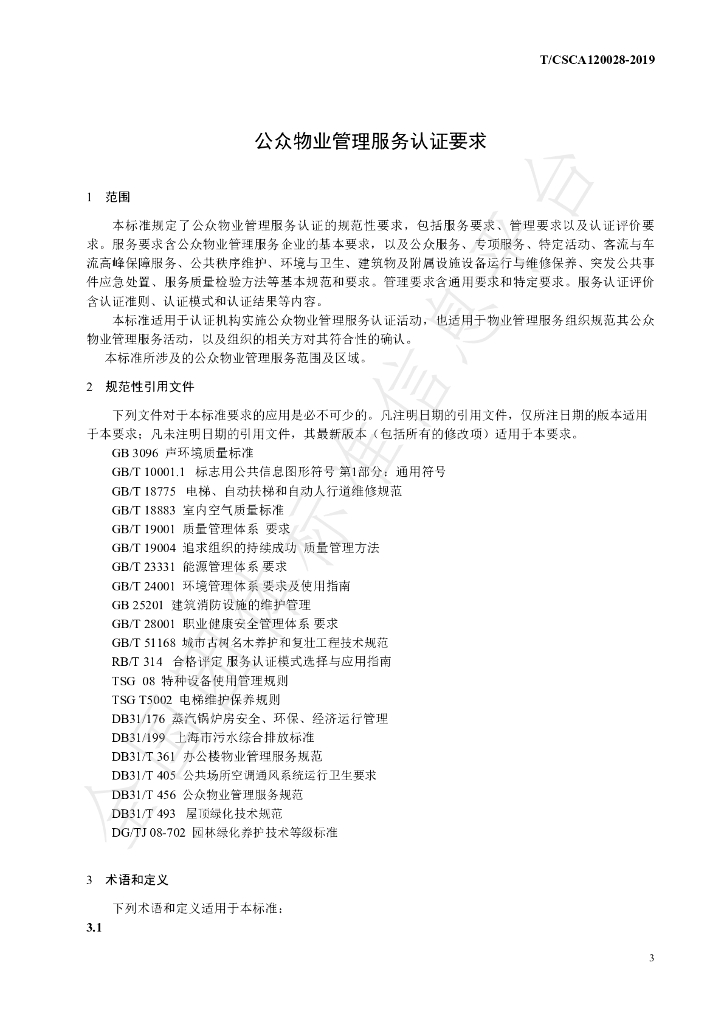 T/CSCA120028-2019

公众物业管理服务认证要求

1 范围

本标准规定了公众物业管理服务认证的规范性要求，包括服务要求、管理要求以及认证评价要求。服务要求含公众物业管理服务企业的基本要求，以及公众服务、专项服务、特定活动、客流与车流高峰保障服务、公共秩序维护、环境与卫生、建筑物及附属设施设备运行与维修保养、突发公共事件应急处置、服务质量检验方法等基本规范和要求。管理要求含通用要求和特定要求。服务认证评价含认证准则、认证模式和认证结果等内容。

本标准适用于认证机构实施公众物业管理服务认证活动，也适用于物业管理服务组织规范其公众物业管理服务活动，以及组织的相关方对其符合性的确认。

本标准所涉及的公众物业管理服务范围及区域。

2 规范性引用文件

下列文件对于本标准要求的应用是必不可少的。凡注明日期的引用文件，仅所注日期的版本适用于本要求；凡未注明日期的引用文件，其最新版本（包括所有的修改项）适用于本要求。

GB 3096 声环境质量标准
GB/T 10001.1 标志用公共信息图形符号 第1部分：通用符号
GB/T 18775 电梯、自动扶梯和自动人行道维修规范
GB/T 18883 室内空气质量标准
GB/T 19001 质量管理体系 要求
GB/T 19004 追求组织的持续成功 质量管理方法
GB/T 23331 能源管理体系 要求
GB/T 24001 环境管理体系 要求及使用指南
GB 25201 建筑消防设施的维护管理
GB/T 28001 职业健康安全管理体系 要求
GB/T 51168 城市古树名木养护和复壮工程技术规范
RB/T 314 合格评定 服务认证模式选择与应用指南
TSG 08 特种设备使用管理规则
TSG T5002 电梯维护保养规则
DB31/176 蒸汽锅炉房安全、环保、经济运行管理
DB31/199 上海市污水综合排放标准
DB31/T 361 办公楼物业管理服务规范
DB31/T 405 公共场所空调通风系统运行卫生要求
DB31/T 456 公众物业管理服务规范
DB31/T 493 屋顶绿化技术规范
DG/TJ 08-702 园林绿化养护技术等级标准

3 术语和定义

下列术语和定义适用于本标准：

3.1

3